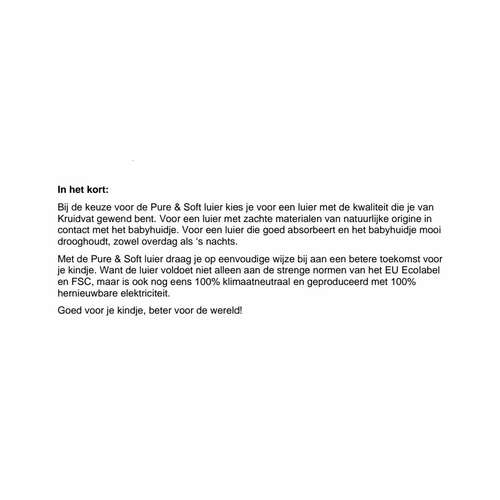 In het kort:

Bij de keuze voor de Pure & Soft luier kies je voor een luier met de kwaliteit die je van Kruidvat gewend bent. Voor een luier met zachte materialen van natuurlijke origine in contact met het babyhuidje. Voor een luier die goed absorbeert en het babyhuidje mooi drooghoudt, zowel overdag als 's nachts.

Met de Pure & Soft luier draag je op eenvoudige wijze bij aan een betere toekomst voor je kindje. Want de luier voldoet niet alleen aan de strenge normen van het EU Ecolabel en FSC, maar is ook nog eens 100% klimaatneutraal en geproduceerd met 100% hernieuwbare elektriciteit.

Goed voor je kindje, beter voor de wereld!